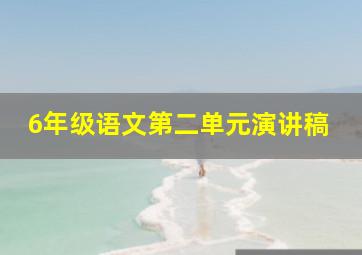 6年级语文第二单元演讲稿